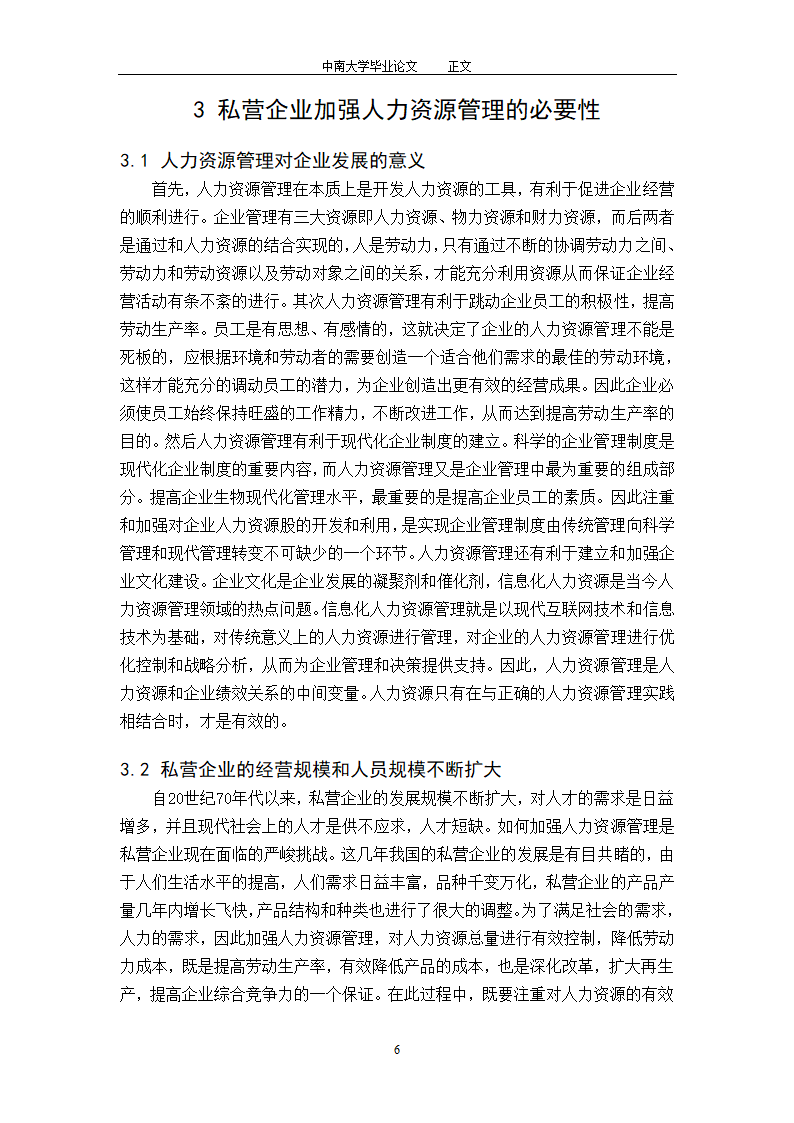 中南大学毕业论文　　正文

3 私营企业加强人力资源管理的必要性

3.1 人力资源管理对企业发展的意义

首先，人力资源管理在本质上是开发人力资源的工具，有利于促进企业经营的顺利进行。企业管理有三大资源即人力资源、物力资源和财力资源，而后两者是通过和人力资源的结合实现的，人是劳动力，只有通过不断的协调劳动力之间、劳动力和劳动资源以及劳动对象之间的关系，才能充分利用资源从而保证企业经营活动有条不紊的进行。其次人力资源管理有利于跳动企业员工的积极性，提高劳动生产率。员工是有思想、有感情的，这就决定了企业的人力资源管理不能是死板的，应根据环境和劳动者的需要创造一个适合他们需求的最佳的劳动环境，这样才能充分的调动员工的潜力，为企业创造出更有效的经营成果。因此企业必须使员工始终保持旺盛的工作精力，不断改进工作，从而达到提高劳动生产率的目的。然后人力资源管理有利于现代化企业制度的建立。科学的企业管理制度是现代化企业制度的重要内容，而人力资源管理又是企业管理中最为重要的组成部分。提高企业生物现代化管理水平，最重要的是提高企业员工的素质。因此注重和加强对企业人力资源股的开发和利用，是实现企业管理制度由传统管理向科学管理和现代管理转变不可缺少的一个环节。人力资源管理还有利于建立和加强企业文化建设。企业文化是企业发展的凝聚剂和催化剂，信息化人力资源是当今人力资源管理领域的热点问题。信息化人力资源管理就是以现代互联网技术和信息技术为基础，对传统意义上的人力资源进行管理，对企业的人力资源管理进行优化控制和战略分析，从而为企业管理和决策提供支持。因此，人力资源管理是人力资源和企业绩效关系的中间变量。人力资源只有在与正确的人力资源管理实践相结合时，才是有效的。

3.2 私营企业的经营规模和人员规模不断扩大

自20世纪70年代以来，私营企业的发展规模不断扩大，对人才的需求是日益增多，并且现代社会上的人才是供不应求，人才短缺。如何加强人力资源管理是私营企业现在面临的严峻挑战。这几年我国的私营企业的发展是有目共睹的，由于人们生活水平的提高，人们需求日益丰富，品种千变万化，私营企业的产品产量几年内增长飞快，产品结构和种类也进行了很大的调整。为了满足社会的需求，人力的需求，因此加强人力资源管理，对人力资源总量进行有效控制，降低劳动力成本，既是提高劳动生产率，有效降低产品的成本，也是深化改革，扩大再生产，提高企业综合竞争力的一个保证。在此过程中，既要注重对人力资源的有效

6